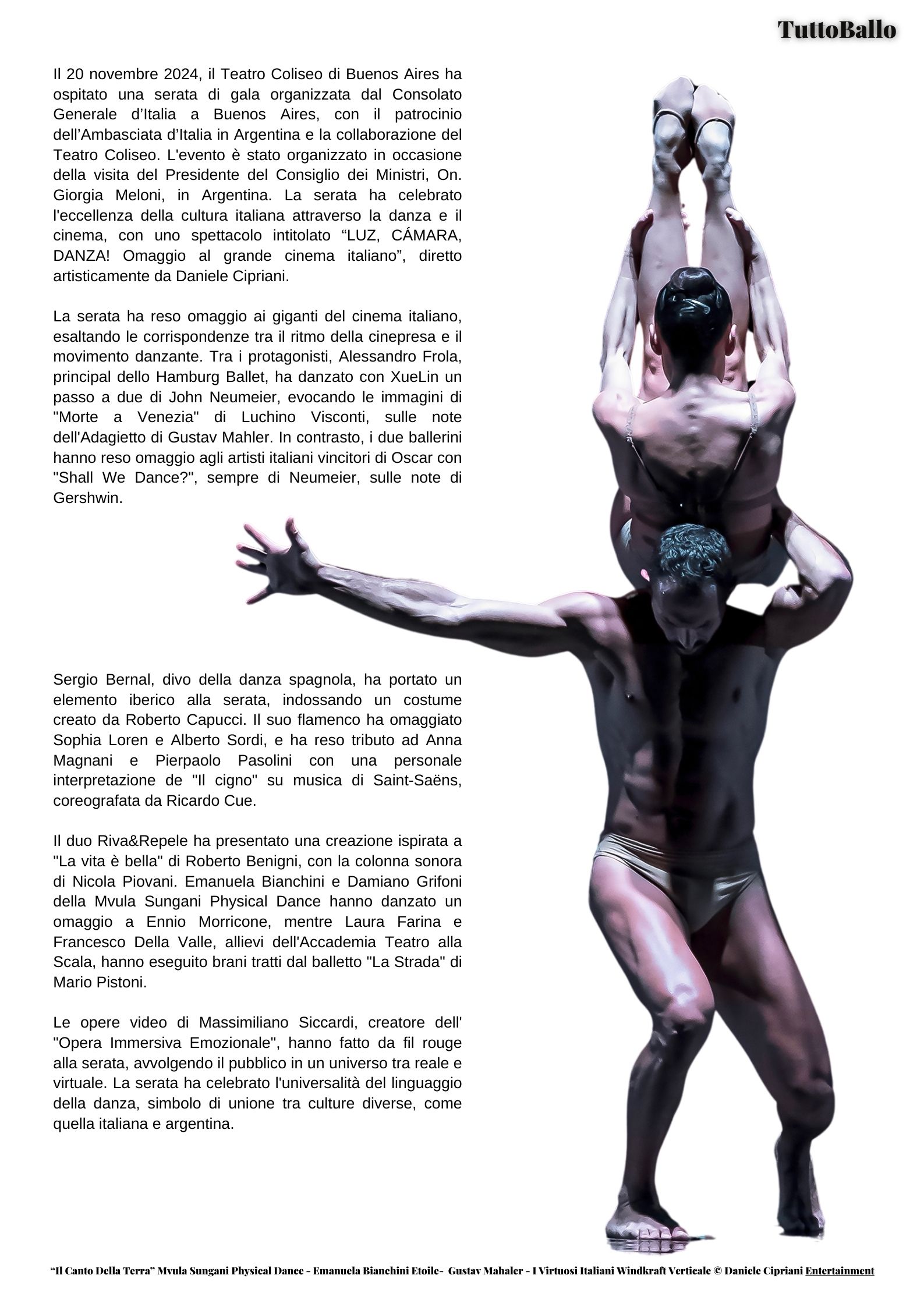 TuttoBallo

Il 20 novembre 2024, il Teatro Coliseo di Buenos Aires ha ospitato una serata di gala organizzata dal Consolato Generale d'Italia a Buenos Aires, con il patrocinio dell'Ambasciata d'Italia in Argentina e la collaborazione del Teatro Coliseo. L'evento è stato organizzato in occasione della visita del Presidente del Consiglio dei Ministri, On. Giorgia Meloni, in Argentina. La serata ha celebrato l'eccellenza della cultura italiana attraverso la danza e il cinema, con uno spettacolo intitolato "LUZ, CÁMARA, DANZA! Omaggio al grande cinema italiano", diretto artisticamente da Daniele Cipriani.

La serata ha reso omaggio ai giganti del cinema italiano, esaltando le corrispondenze tra il ritmo della cinepresa e il movimento danzante. Tra i protagonisti, Alessandro Frola, principal dello Hamburg Ballet, ha danzato con XueLin un passo a due di John Neumeier, evocando le immagini di "Morte a Venezia" di Luchino Visconti, sulle note dell'Adagietto di Gustav Mahler. In contrasto, i due ballerini hanno reso omaggio agli artisti italiani vincitori di Oscar con "Shall We Dance?", sempre di Neumeier, sulle note di Gershwin.

Sergio Bernal, divo della danza spagnola, ha portato un elemento iberico alla serata, indossando un costume creato da Roberto Capucci. Il suo flamenco ha omaggiato Sophia Loren e Alberto Sordi, e ha reso tributo ad Anna Magnani e Pierpaolo Pasolini con una personale interpretazione de "Il cigno" su musica di Saint-Saëns, coreografata da Ricardo Cue.

Il duo Riva&Repele ha presentato una creazione ispirata a "La vita è bella" di Roberto Benigni, con la colonna sonora di Nicola Piovani. Emanuela Bianchini e Damiano Grifoni della Mvula Sungani Physical Dance hanno danzato un omaggio a Ennio Morricone, mentre Laura Farina e Francesco Della Valle, allievi dell'Accademia Teatro alla Scala, hanno eseguito brani tratti dal balletto "La Strada" di Mario Pistoni.

Le opere video di Massimiliano Siccardi, creatore dell' "Opera Immersiva Emozionale", hanno fatto da fil rouge alla serata, avvolgendo il pubblico in un universo tra reale e virtuale. La serata ha celebrato l'universalità del linguaggio della danza, simbolo di unione tra culture diverse, come quella italiana e argentina.

"Il Canto Della Terra" Mvula Sungani Physical Dance - Emanuela Bianchini Etoile- Gustav Mahaler - I Virtuosi Italiani Windkraft Verticale © Daniele Cipriani Entertainment